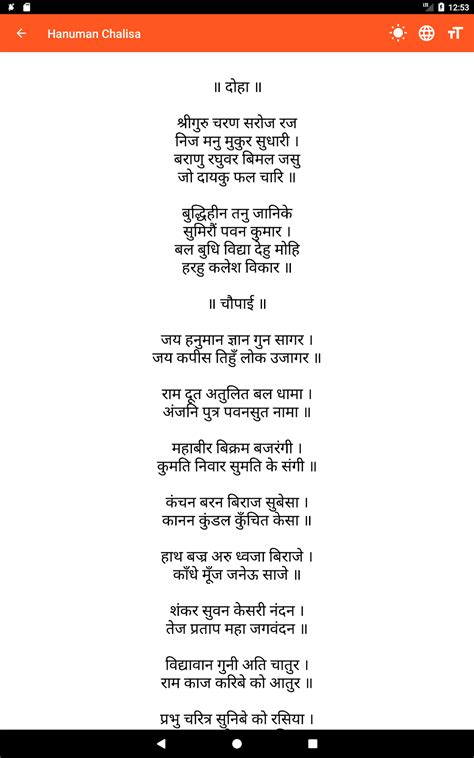 12:53

Hanuman Chalisa

॥ दोहा ॥

श्रीगुरु चरण सरोज रज
निज मनु मुकुर सुधारी ।
बराणु रघुवर बिमल जसु
जो दायकु फल चारि ॥

बुद्धिहीन तनु जानिके
सुमिरौं पवन कुमार ।
बल बुधि विद्या देहु मोहि
हरहु कलेश विकार ॥

॥ चौपाई ॥

जय हनुमान ज्ञान गुन सागर ।
जय कपीस तिहुँ लोक उजागर ॥

राम दूत अतुलित बल धामा ।
अंजनि पुत्र पवनसुत नामा ॥

महाबीर बिक्रम बजरंगी ।
कुमति निवार सुमति के संगी ॥

कंचन बरन बिराज सुबेसा ।
कानन कुंडल कुँचित केसा ॥

हाथ बज्र अरु ध्वजा बिराजे ।
काँधे मूँज जनेऊ साजे ॥

शंकर सुवन केसरी नंदन ।
तेज प्रताप महा जगवंदन ॥

विद्यावान गुनी अति चातुर ।
राम काज करिबे को आतुर ॥

प्रभु चरित्र सुनिबे को रसिया ।